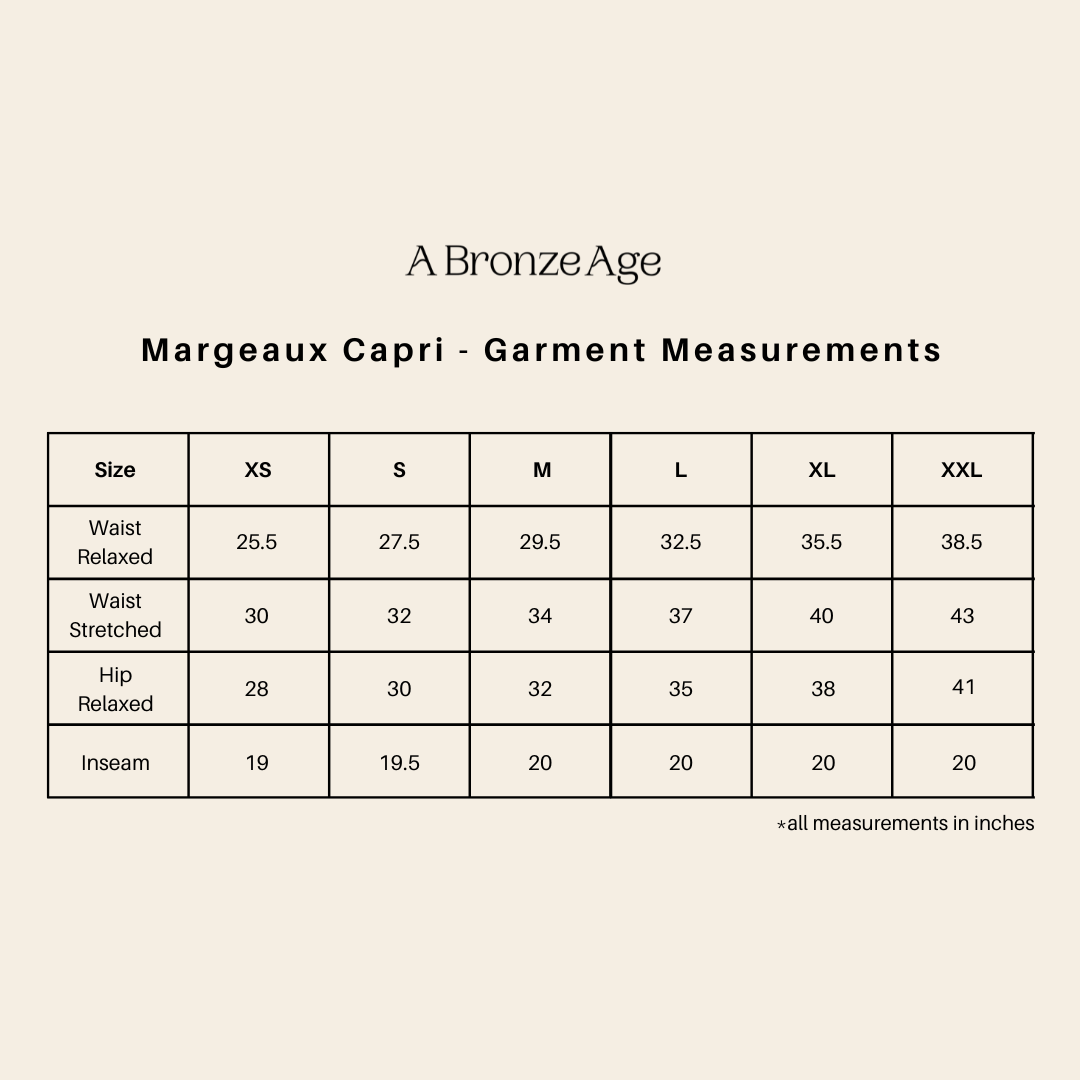 A Bronze Age

Margeaux Capri - Garment Measurements

| Size | XS | S | M | L | XL | XXL |
|---|---|---|---|---|---|---|
| Waist Relaxed | 25.5 | 27.5 | 29.5 | 32.5 | 35.5 | 38.5 |
| Waist Stretched | 30 | 32 | 34 | 37 | 40 | 43 |
| Hip Relaxed | 28 | 30 | 32 | 35 | 38 | 41 |
| Inseam | 19 | 19.5 | 20 | 20 | 20 | 20 |

*all measurements in inches